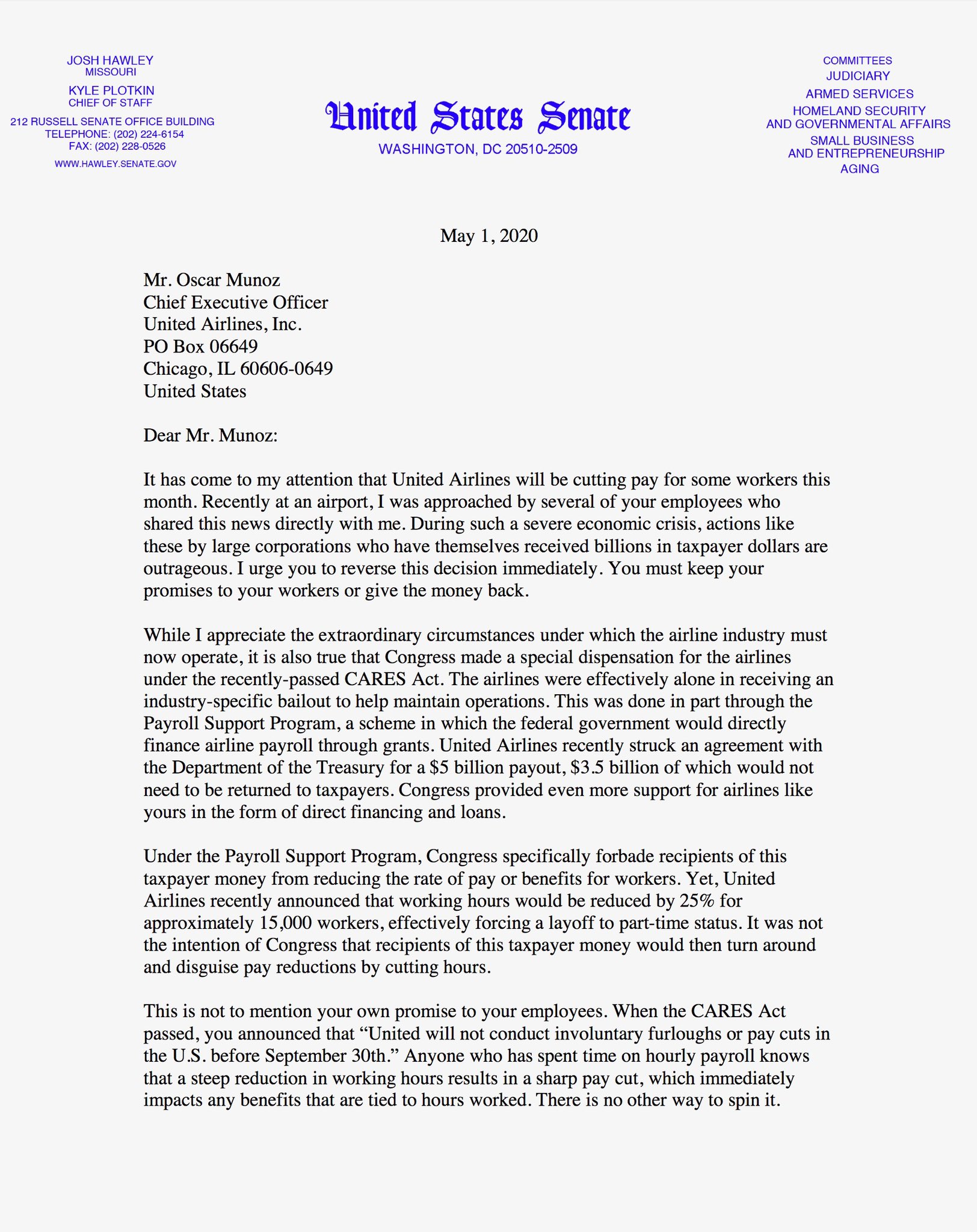 JOSH HAWLEY
MISSOURI

KYLE PLOTKIN
CHIEF OF STAFF

212 RUSSELL SENATE OFFICE BUILDING
TELEPHONE: (202) 224-6154
FAX: (202) 228-0526

WWW.HAWLEY.SENATE.GOV

United States Senate

WASHINGTON, DC 20510-2509

COMMITTEES
JUDICIARY
ARMED SERVICES
HOMELAND SECURITY
AND GOVERNMENTAL AFFAIRS
SMALL BUSINESS
AND ENTREPRENEURSHIP
AGING

May 1, 2020

Mr. Oscar Munoz
Chief Executive Officer
United Airlines, Inc.
PO Box 06649
Chicago, IL 60606-0649
United States

Dear Mr. Munoz:

It has come to my attention that United Airlines will be cutting pay for some workers this month. Recently at an airport, I was approached by several of your employees who shared this news directly with me. During such a severe economic crisis, actions like these by large corporations who have themselves received billions in taxpayer dollars are outrageous. I urge you to reverse this decision immediately. You must keep your promises to your workers or give the money back.

While I appreciate the extraordinary circumstances under which the airline industry must now operate, it is also true that Congress made a special dispensation for the airlines under the recently-passed CARES Act. The airlines were effectively alone in receiving an industry-specific bailout to help maintain operations. This was done in part through the Payroll Support Program, a scheme in which the federal government would directly finance airline payroll through grants. United Airlines recently struck an agreement with the Department of the Treasury for a \$5 billion payout, \$3.5 billion of which would not need to be returned to taxpayers. Congress provided even more support for airlines like yours in the form of direct financing and loans.

Under the Payroll Support Program, Congress specifically forbade recipients of this taxpayer money from reducing the rate of pay or benefits for workers. Yet, United Airlines recently announced that working hours would be reduced by 25% for approximately 15,000 workers, effectively forcing a layoff to part-time status. It was not the intention of Congress that recipients of this taxpayer money would then turn around and disguise pay reductions by cutting hours.

This is not to mention your own promise to your employees. When the CARES Act passed, you announced that “United will not conduct involuntary furloughs or pay cuts in the U.S. before September 30th.” Anyone who has spent time on hourly payroll knows that a steep reduction in working hours results in a sharp pay cut, which immediately impacts any benefits that are tied to hours worked. There is no other way to spin it.